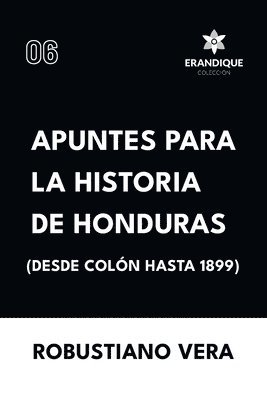 06

ERANDIQUE
COLECCIÓN

APUNTES PARA LA HISTORIA DE HONDURAS

(DESDE COLÓN HASTA 1899)

ROBUSTIANO VERA